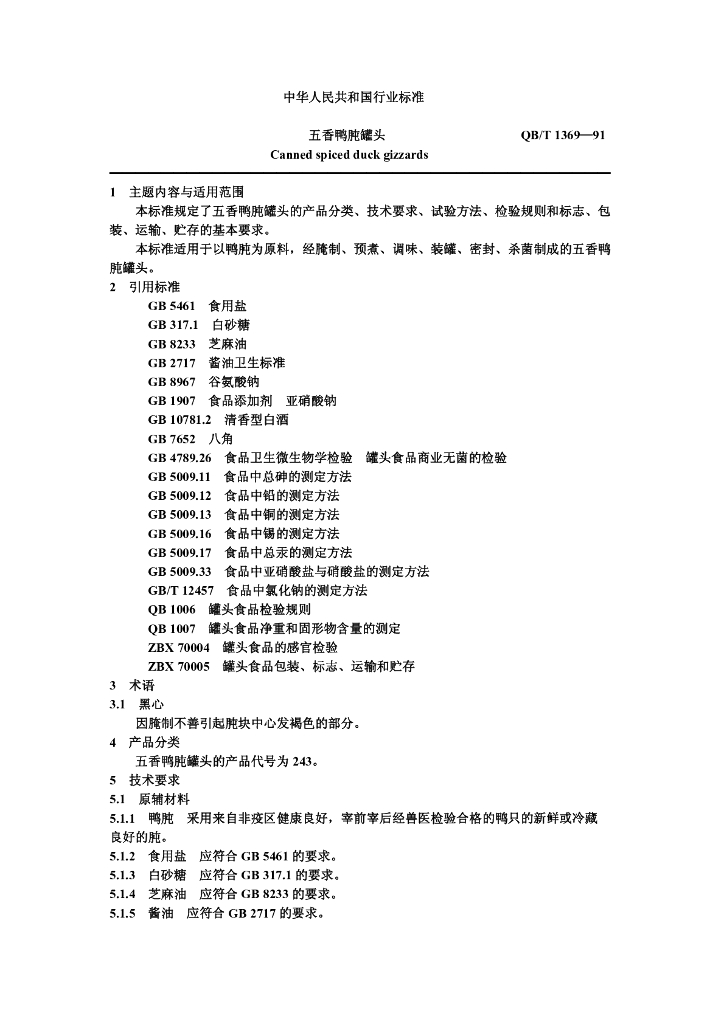 中华人民共和国行业标准

五香鸭肫罐头 QB/T 1369—91

Canned spiced duck gizzards

1 主题内容与适用范围

本标准规定了五香鸭肫罐头的产品分类、技术要求、试验方法、检验规则和标志、包装、运输、贮存的基本要求。

本标准适用于以鸭肫为原料，经腌制、预煮、调味、装罐、密封、杀菌制成的五香鸭肫罐头。

2 引用标准

GB 5461 食用盐

GB 317.1 白砂糖

GB 8233 芝麻油

GB 2717 酱油卫生标准

GB 8967 谷氨酸钠

GB 1907 食品添加剂 亚硝酸钠

GB 10781.2 清香型白酒

GB 7652 八角

GB 4789.26 食品卫生微生物学检验 罐头食品商业无菌的检验

GB 5009.11 食品中总砷的测定方法

GB 5009.12 食品中铅的测定方法

GB 5009.13 食品中铜的测定方法

GB 5009.16 食品中锡的测定方法

GB 5009.17 食品中总汞的测定方法

GB 5009.33 食品中亚硝酸盐与硝酸盐的测定方法

GB/T 12457 食品中氯化钠的测定方法

QB 1006 罐头食品检验规则

QB 1007 罐头食品净重和固形物含量的测定

ZBX 70004 罐头食品的感官检验

ZBX 70005 罐头食品包装、标志、运输和贮存

3 术语

3.1 黑心

因腌制不善引起肫块中心发褐色的部分。

4 产品分类

五香鸭肫罐头的产品代号为243。

5 技术要求

5.1 原辅材料

5.1.1 鸭肫 采用来自非疫区健康良好，宰前宰后经兽医检验合格的鸭只的新鲜或冷藏良好的肫。

5.1.2 食用盐 应符合GB 5461的要求。

5.1.3 白砂糖 应符合GB 317.1的要求。

5.1.4 芝麻油 应符合GB 8233的要求。

5.1.5 酱油 应符合GB 2717的要求。